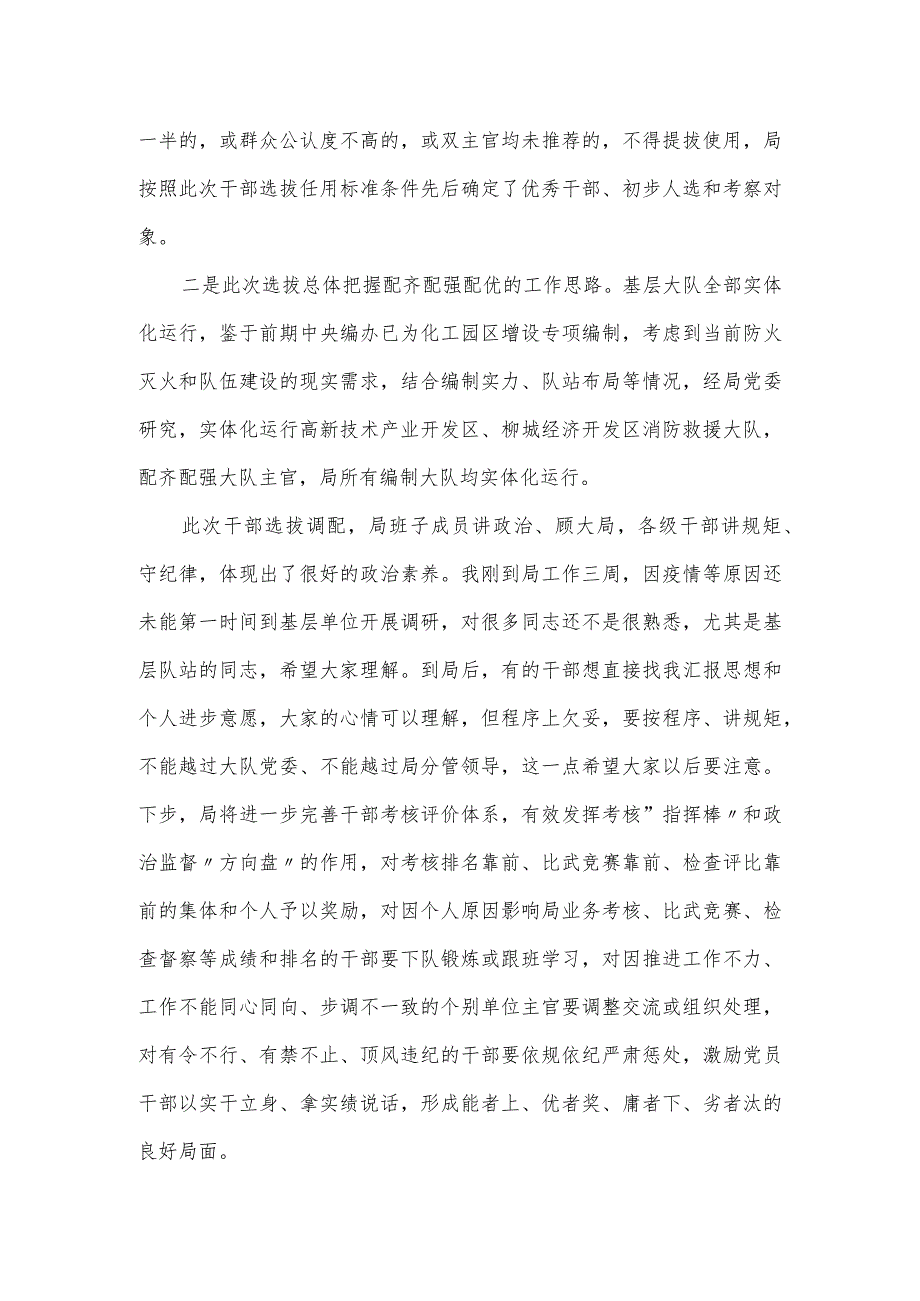 一半的，或群众公认度不高的，或双主官均未推荐的，不得提拔使用，局按照此次干部选拔任用标准条件先后确定了优秀干部、初步人选和考察对象。

二是此次选拔总体把握配齐配强配优的工作思路。基层大队全部实体化运行，鉴于前期中央编办已为化工园区增设专项编制，考虑到当前防火灭火和队伍建设的现实需求，结合编制实力、队站布局等情况，经局党委研究，实体化运行高新技术产业开发区、柳城经济开发区消防救援大队，配齐配强大队主官，局所有编制大队均实体化运行。

此次干部选拔调配，局班子成员讲政治、顾大局，各级干部讲规矩、守纪律，体现出了很好的政治素养。我刚到局工作三周，因疫情等原因还未能第一时间到基层单位开展调研，对很多同志还不是很熟悉，尤其是基层队站的同志，希望大家理解。到局后，有的干部想直接找我汇报思想和个人进步意愿，大家的心情可以理解，但程序上欠妥，要按程序、讲规矩，不能越过大队党委、不能越过局分管领导，这一点希望大家以后要注意。下步，局将进一步完善干部考核评价体系，有效发挥考核”指挥棒〃和政治监督〃方向盘〃的作用，对考核排名靠前、比武竞赛靠前、检查评比靠前的集体和个人予以奖励，对因个人原因影响局业务考核、比武竞赛、检查督察等成绩和排名的干部要下队锻炼或跟班学习，对因推进工作不力、工作不能同心同向、步调不一致的个别单位主官要调整交流或组织处理，对有令不行、有禁不止、顶风违纪的干部要依规依纪严肃惩处，激励党员干部以实干立身、拿实绩说话，形成能者上、优者奖、庸者下、劣者汰的良好局面。